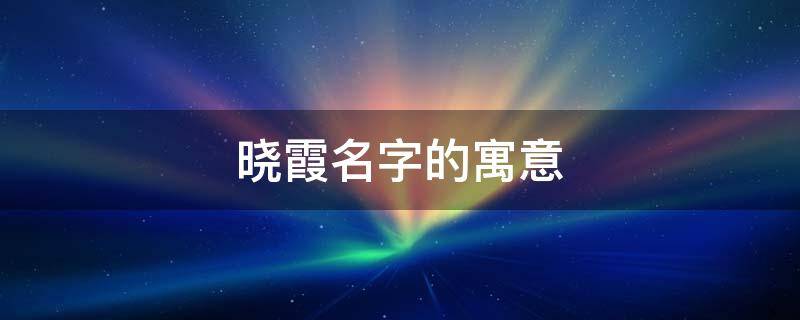 晓霞名字的寓意